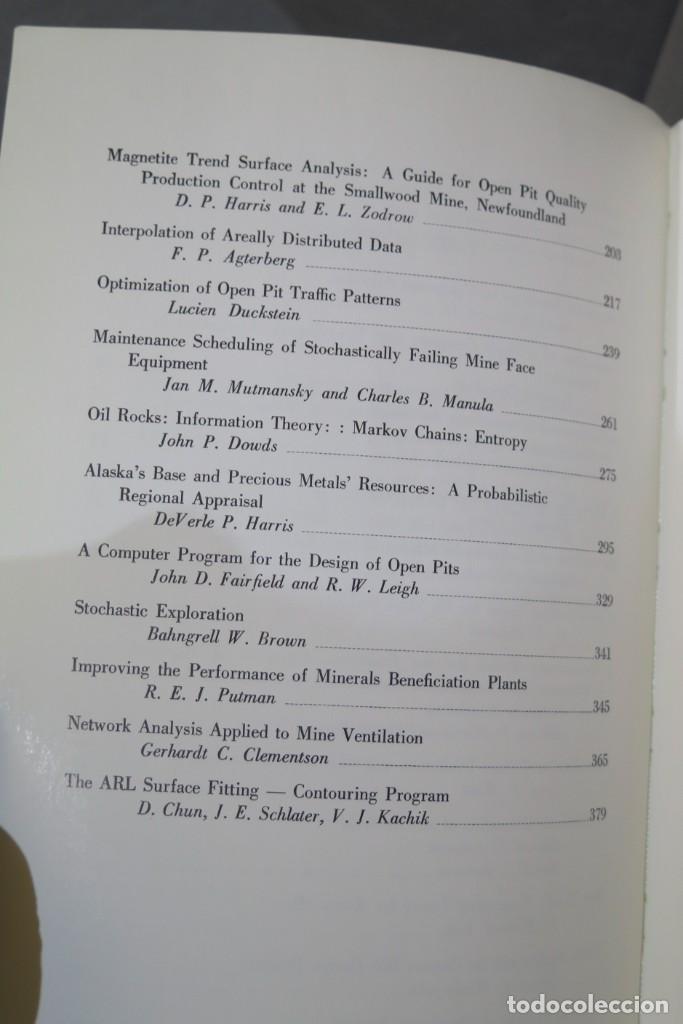 Magnetite Trend Surface Analysis: A Guide for Open Pit Quality Production Control at the Smallwood Mine, Newfoundland
D. P. Harris and E. L. Zodrow 203

Interpolation of Areally Distributed Data
F. P. Agterberg 217

Optimization of Open Pit Traffic Patterns
Lucien Duckstein 239

Maintenance Scheduling of Stochastically Failing Mine Face Equipment
Jan M. Mutmansky and Charles B. Manula 261

Oil Rocks: Information Theory: : Markov Chains: Entropy
John P. Dowds 275

Alaska's Base and Precious Metals' Resources: A Probabilistic Regional Appraisal
DeVerle P. Harris 295

A Computer Program for the Design of Open Pits
John D. Fairfield and R. W. Leigh 329

Stochastic Exploration
Bahngrell W. Brown 341

Improving the Performance of Minerals Beneficiation Plants
R. E. J. Putman 345

Network Analysis Applied to Mine Ventilation
Gerhardt C. Clementson 365

The ARL Surface Fitting — Contouring Program
D. Chun, J. E. Schlater, V. J. Kachik 379

todocoleccion